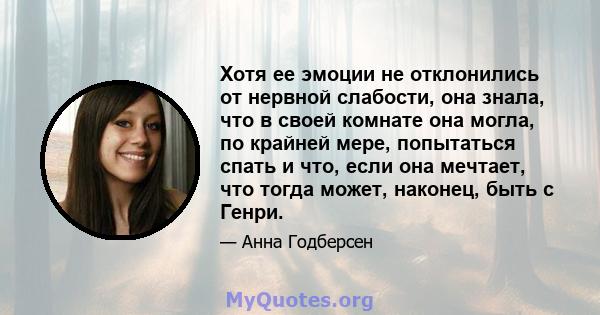 Хотя ее эмоции не отклонились от нервной слабости, она знала, что в своей комнате она могла, по крайней мере, попытаться спать и что, если она мечтает, что тогда может, наконец, быть с Генри.

— Анна Годберсен

MyQuotes.org